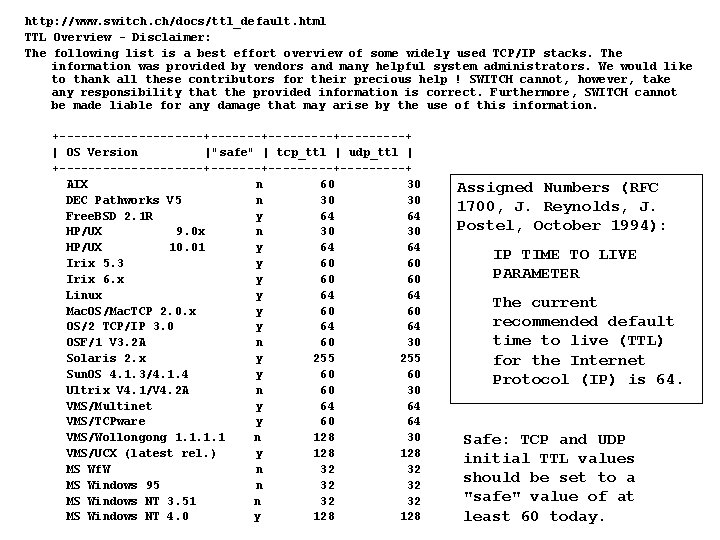 http://www.switch.ch/docs/ttl_default.html
TTL Overview - Disclaimer:
The following list is a best effort overview of some widely used TCP/IP stacks. The information was provided by vendors and many helpful system administrators. We would like to thank all these contributors for their precious help ! SWITCH cannot, however, take any responsibility that the provided information is correct. Furthermore, SWITCH cannot be made liable for any damage that may arise by the use of this information.

| OS Version | "safe" | tcp_ttl | udp_ttl |
|---|---|---|---|
| AIX | n | 60 | 30 |
| DEC Pathworks V5 | n | 30 | 30 |
| FreeBSD 2.1R | y | 64 | 64 |
| HP/UX 9.0x | n | 30 | 30 |
| HP/UX 10.01 | y | 64 | 64 |
| Irix 5.3 | y | 60 | 60 |
| Irix 6.x | y | 60 | 60 |
| Linux | y | 64 | 64 |
| MacOS/MacTCP 2.0.x | y | 60 | 60 |
| OS/2 TCP/IP 3.0 | y | 64 | 64 |
| OSF/1 V3.2A | n | 60 | 30 |
| Solaris 2.x | y | 255 | 255 |
| SunOS 4.1.3/4.1.4 | y | 60 | 60 |
| Ultrix V4.1/V4.2A | n | 60 | 30 |
| VMS/Multinet | y | 64 | 64 |
| VMS/TCPware | y | 60 | 64 |
| VMS/Wollongong 1.1.1.1 | n | 128 | 30 |
| VMS/UCX (latest rel.) | y | 128 | 128 |
| MS WfW | n | 32 | 32 |
| MS Windows 95 | n | 32 | 32 |
| MS Windows NT 3.51 | n | 32 | 32 |
| MS Windows NT 4.0 | y | 128 | 128 |

Assigned Numbers (RFC 1700, J. Reynolds, J. Postel, October 1994):

IP TIME TO LIVE PARAMETER

The current recommended default time to live (TTL) for the Internet Protocol (IP) is 64.

Safe: TCP and UDP initial TTL values should be set to a "safe" value of at least 60 today.